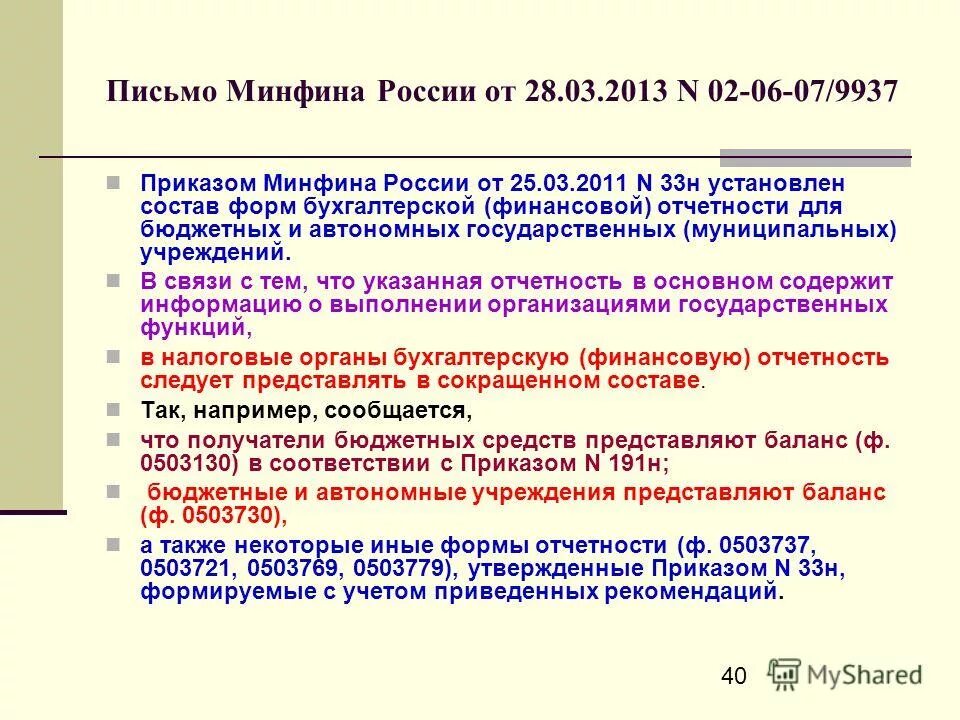 Письмо Минфина России от 28.03.2013 N 02-06-07/9937

Приказом Минфина России от 25.03.2011 N 33н установлен состав форм бухгалтерской (финансовой) отчетности для бюджетных и автономных государственных (муниципальных) учреждений.

В связи с тем, что указанная отчетность в основном содержит информацию о выполнении организациями государственных функций,

в налоговые органы бухгалтерскую (финансовую) отчетность следует представлять в сокращенном составе.

Так, например, сообщается,

что получатели бюджетных средств представляют баланс (ф. 0503130) в соответствии с Приказом N 191н;

бюджетные и автономные учреждения представляют баланс (ф. 0503730),

а также некоторые иные формы отчетности (ф. 0503737, 0503721, 0503769, 0503779), утвержденные Приказом N 33н, формируемые с учетом приведенных рекомендаций.

40

MyShared